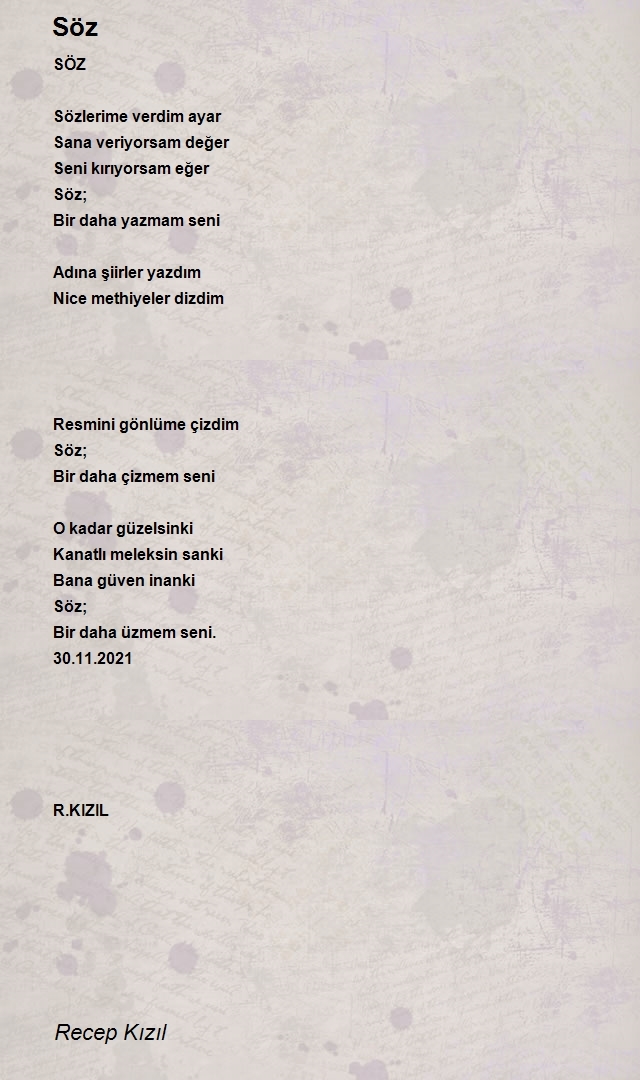 Söz

SÖZ

Sözlerime verdim ayar
Sana veriyorsam değer
Seni kırıyorsam eğer
Söz;
Bir daha yazmam seni

Adına şiirler yazdım
Nice methiyeler dizdim

Resmini gönlüme çizdim
Söz;
Bir daha çizmem seni

O kadar güzelsinki
Kanatlı meleksin sanki
Bana güven inanki
Söz;
Bir daha üzmem seni.
30.11.2021

R.KIZIL

Recep Kızıl